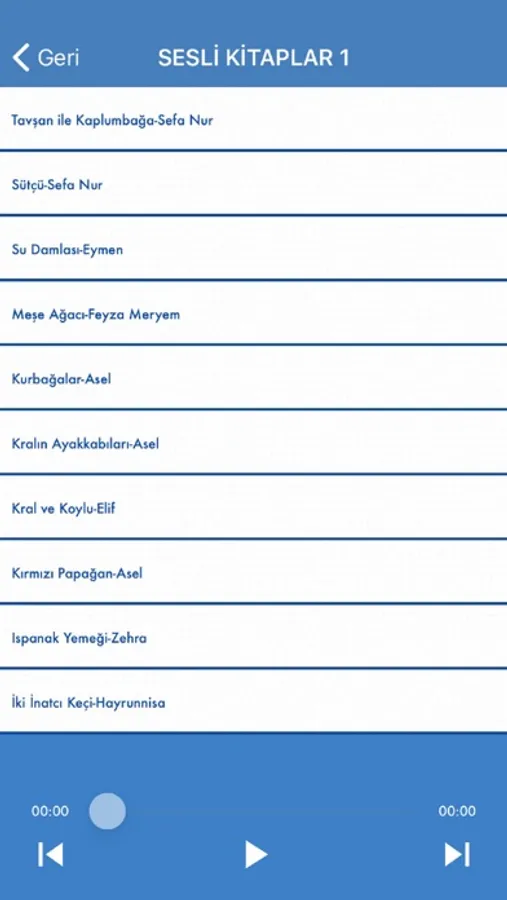 Geri

SESLİ KİTAPLAR 1

Tavşan ile Kaplumbağa-Sefa Nur

Sütçü-Sefa Nur

Su Damlası-Eymen

Meşe Ağacı-Feyza Meryem

Kurbağalar-Asel

Kralın Ayakkabıları-Asel

Kral ve Koylu-Elif

Kırmızı Papağan-Asel

Ispanak Yemeği-Zehra

İki İnatcı Keçi-Hayrunnisa

00:00

00:00